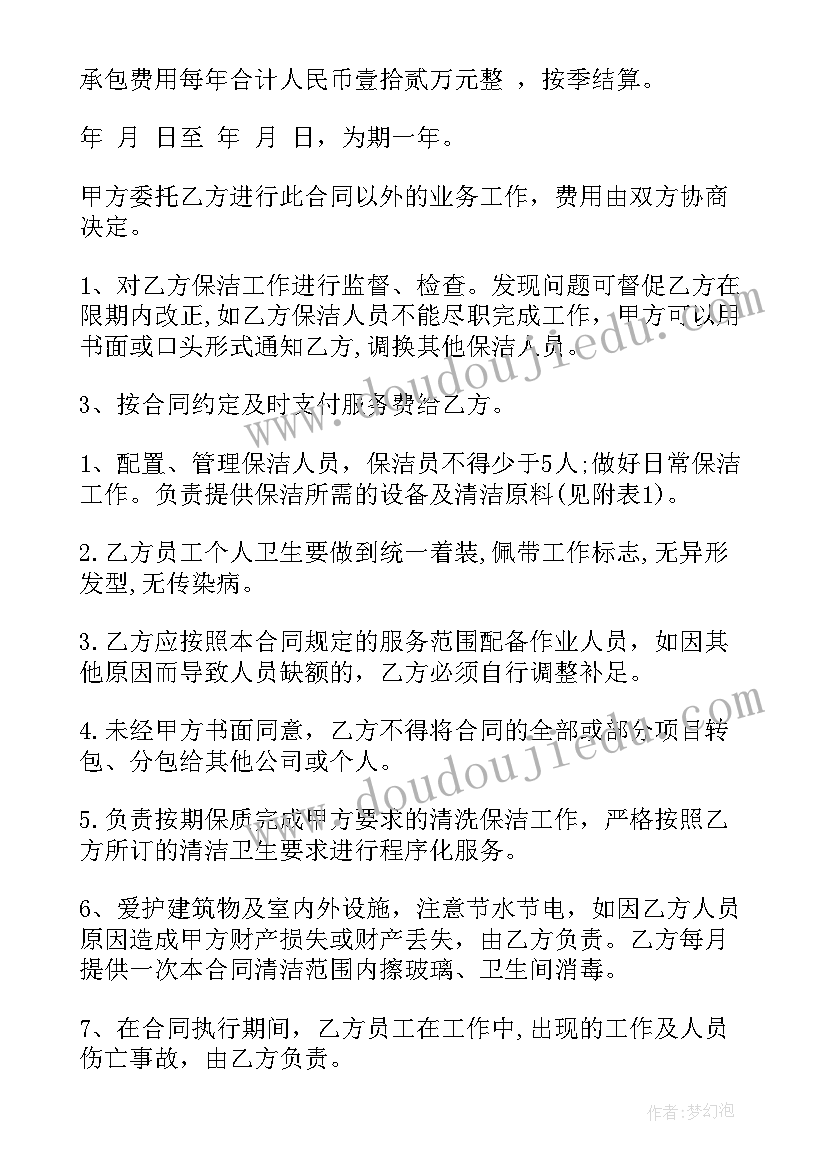 承包费用每年合计人民币壹拾贰万元整 ，按季结算。

年 月 日至 年 月 日，为期一年。

甲方委托乙方进行此合同以外的业务工作，费用由双方协商决定。

1、对乙方保洁工作进行监督、检查。发现问题可督促乙方在限期内改正,如乙方保洁人员不能尽职完成工作，甲方可以用书面或口头形式通知乙方,调换其他保洁人员。

3、按合同约定及时支付服务费给乙方。

1、配置、管理保洁人员，保洁员不得少于5人;做好日常保洁工作。负责提供保洁所需的设备及清洁原料(见附表1)。

2.乙方员工个人卫生要做到统一着装,佩带工作标志,无异形发型,无传染病。

3.乙方应按照本合同规定的服务范围配备作业人员，如因其他原因而导致人员缺额的，乙方必须自行调整补足。

4.未经甲方书面同意，乙方不得将合同的全部或部分项目转包、分包给其他公司或个人。

5.负责按期保质完成甲方要求的清洗保洁工作，严格按照乙方所订的清洁卫生要求进行程序化服务。

6、爱护建筑物及室内外设施，注意节水节电，如因乙方人员原因造成甲方财产损失或财产丢失，由乙方负责。乙方每月提供一次本合同清洁范围内擦玻璃、卫生间消毒。

7、在合同执行期间，乙方员工在工作中,出现的工作及人员伤亡事故，由乙方负责。

www.doudoujiedu.com

www.doudoujiedu.com

作者:梦幻泡